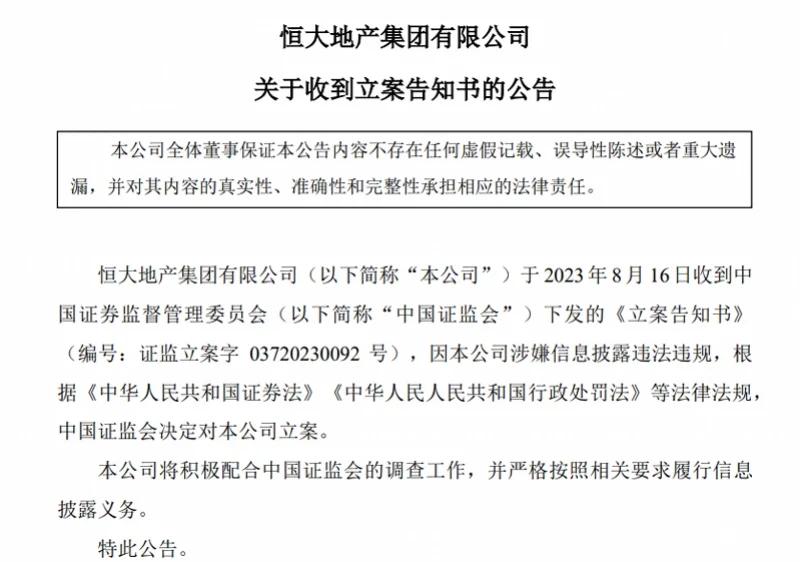 恒大地产集团有限公司

关于收到立案告知书的公告

本公司全体董事保证本公告内容不存在任何虚假记载、误导性陈述或者重大遗漏，并对其内容的真实性、准确性和完整性承担相应的法律责任。

恒大地产集团有限公司（以下简称“本公司”）于 2023 年 8 月 16 日收到中国证券监督管理委员会（以下简称“中国证监会”）下发的《立案告知书》（编号：证监立案字 03720230092 号），因本公司涉嫌信息披露违法违规，根据《中华人民共和国证券法》《中华人民人民共和国行政处罚法》等法律法规，中国证监会决定对本公司立案。

本公司将积极配合中国证监会的调查工作，并严格按照相关要求履行信息披露义务。

特此公告。